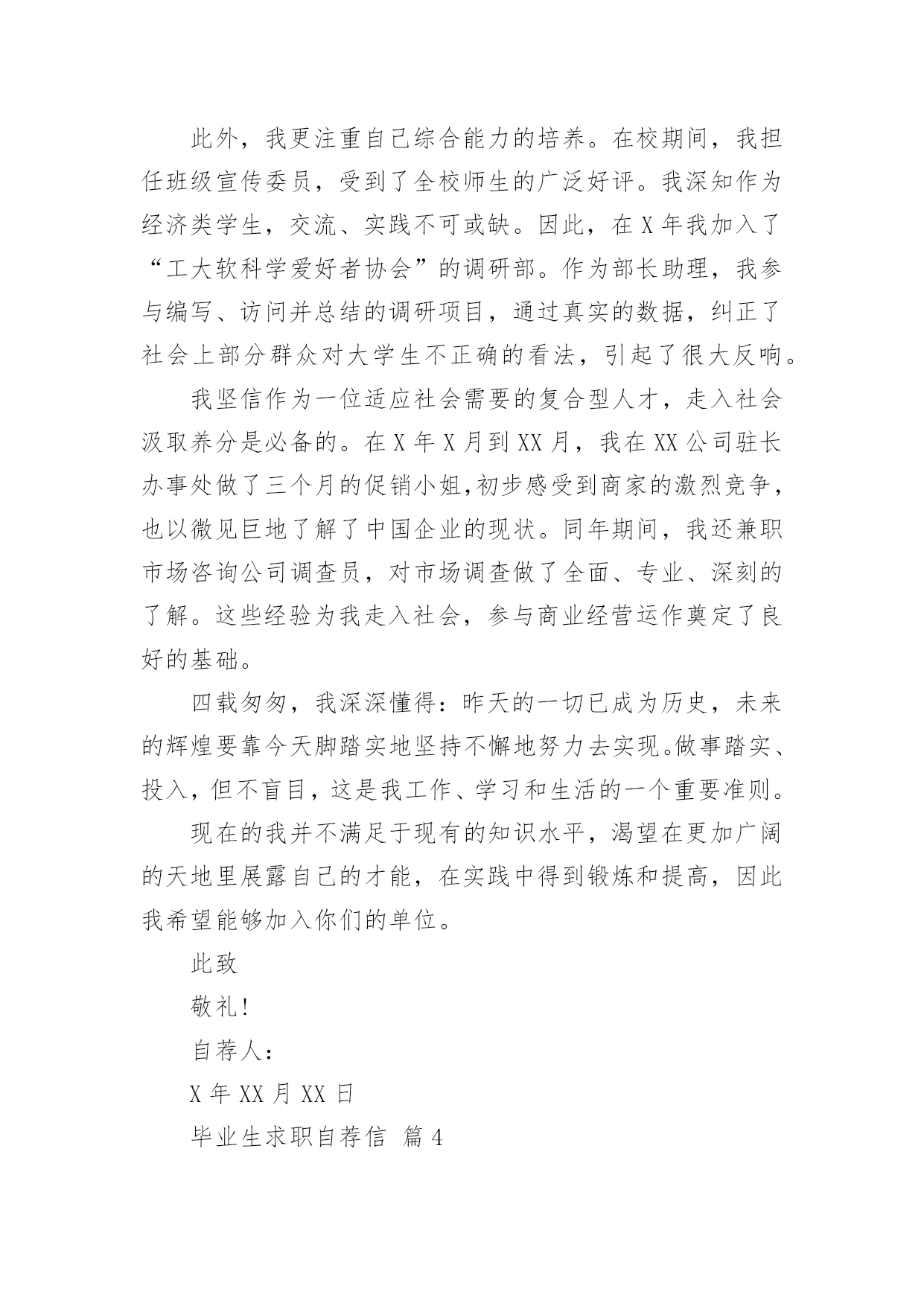 此外，我更注重自己综合能力的培养。在校期间，我担任班级宣传委员，受到了全校师生的广泛好评。我深知作为经济类学生，交流、实践不可或缺。因此，在 X 年我加入了“工大软科学爱好者协会”的调研部。作为部长助理，我参与编写、访问并总结的调研项目，通过真实的数据，纠正了社会上部分群众对大学生不正确的看法，引起了很大反响。

我坚信作为一位适应社会需要的复合型人才，走入社会汲取养分是必备的。在 X 年 X 月到 XX 月，我在 XX 公司驻长办事处做了三个月的促销小姐,初步感受到商家的激烈竞争，也以微见巨地了解了中国企业的现状。同年期间，我还兼职市场咨询公司调查员，对市场调查做了全面、专业、深刻的了解。这些经验为我走入社会，参与商业经营运作奠定了良好的基础。

四载匆匆，我深深懂得：昨天的一切已成为历史，未来的辉煌要靠今天脚踏实地坚持不懈地努力去实现。做事踏实、投入，但不盲目，这是我工作、学习和生活的一个重要准则。

现在的我并不满足于现有的知识水平，渴望在更加广阔的天地里展露自己的才能，在实践中得到锻炼和提高，因此我希望能够加入你们的单位。

此致

敬礼!

自荐人:

X 年 XX 月 XX 日

毕业生求职自荐信 篇 4